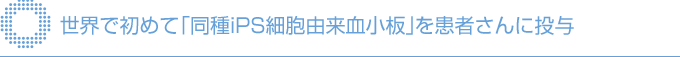 世界で初めて「同種iPS細胞由来血小板」を患者さんに投与